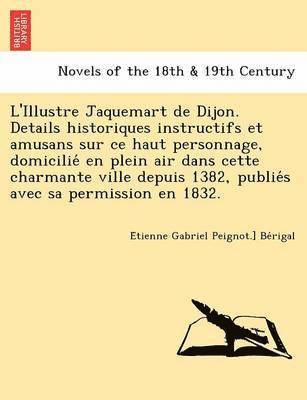 BRITISH LIBRARY

Novels of the 18th & 19th Century

L'Illustre Jaquemart de Dijon. Details historiques instructifs et amusans sur ce haut personnage, domicilié en plein air dans cette charmante ville depuis 1382, publiés avec sa permission en 1832.

Etienne Gabriel Peignot.] Bérigal